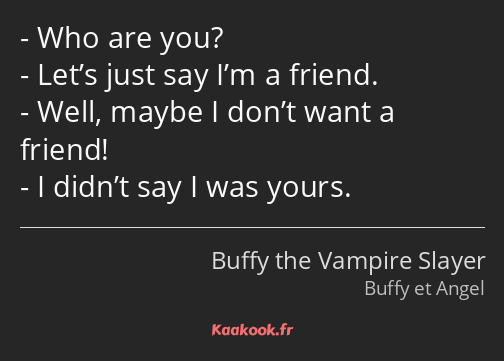 - Who are you?
- Let’s just say I’m a friend.
- Well, maybe I don’t want a friend!
- I didn’t say I was yours.

Buffy the Vampire Slayer
Buffy et Angel

Kaakook.fr